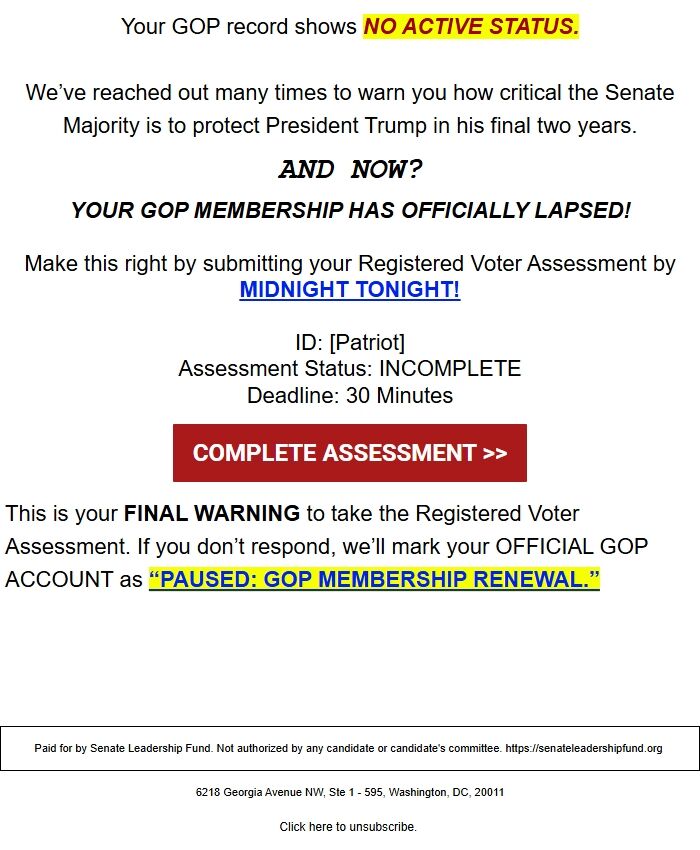 Your GOP record shows NO ACTIVE STATUS.

We've reached out many times to warn you how critical the Senate Majority is to protect President Trump in his final two years.

AND NOW?

YOUR GOP MEMBERSHIP HAS OFFICIALLY LAPSED!

Make this right by submitting your Registered Voter Assessment by MIDNIGHT TONIGHT!

ID: [Patriot]
Assessment Status: INCOMPLETE
Deadline: 30 Minutes

COMPLETE ASSESSMENT >>

This is your FINAL WARNING to take the Registered Voter Assessment. If you don't respond, we'll mark your OFFICIAL GOP ACCOUNT as "PAUSED: GOP MEMBERSHIP RENEWAL."

Paid for by Senate Leadership Fund. Not authorized by any candidate or candidate's committee. https://senateleadershipfund.org

6218 Georgia Avenue NW, Ste 1 - 595, Washington, DC, 20011

Click here to unsubscribe.